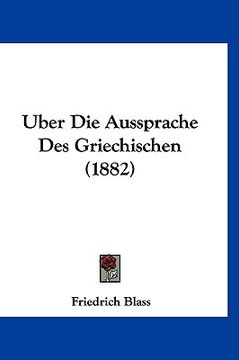 Uber Die Aussprache Des Griechischen (1882)

Friedrich Blass